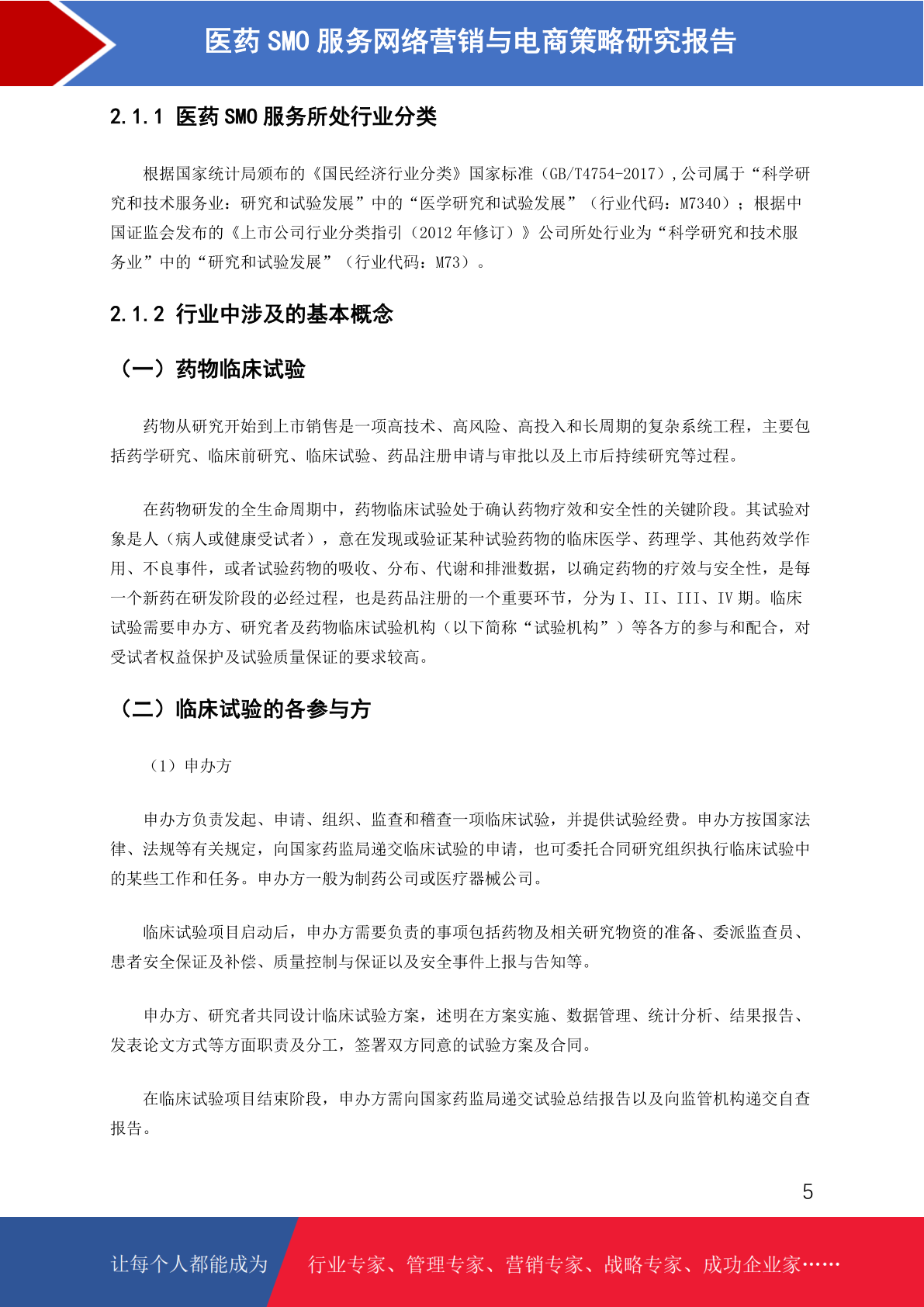 医药 SMO 服务网络营销与电商策略研究报告

2.1.1 医药 SMO 服务所处行业分类

根据国家统计局颁布的《国民经济行业分类》国家标准（GB/T4754-2017），公司属于“科学研究和技术服务业：研究和试验发展”中的“医学研究和试验发展”（行业代码：M7340）；根据中国证监会发布的《上市公司行业分类指引（2012 年修订）》公司所处行业为“科学研究和技术服务业”中的“研究和试验发展”（行业代码：M73）。

2.1.2 行业中涉及的基本概念

（一）药物临床试验

药物从研究开始到上市销售是一项高技术、高风险、高投入和长周期的复杂系统工程，主要包括药学研究、临床前研究、临床试验、药品注册申请与审批以及上市后持续研究等过程。

在药物研发的全生命周期中，药物临床试验处于确认药物疗效和安全性的关键阶段。其试验对象是人（病人或健康受试者），意在发现或验证某种试验药物的临床医学、药理学、其他药效学作用、不良事件，或者试验药物的吸收、分布、代谢和排泄数据，以确定药物的疗效与安全性，是每一个新药在研发阶段的必经过程，也是药品注册的一个重要环节，分为 I、II、III、IV 期。临床试验需要申办方、研究者及药物临床试验机构（以下简称“试验机构”）等各方的参与和配合，对受试者权益保护及试验质量保证的要求较高。

（二）临床试验的各参与方

（1）申办方

申办方负责发起、申请、组织、监查和稽查一项临床试验，并提供试验经费。申办方按国家法律、法规等有关规定，向国家药监局递交临床试验的申请，也可委托合同研究组织执行临床试验中的某些工作和任务。申办方一般为制药公司或医疗器械公司。

临床试验项目启动后，申办方需要负责的事项包括药物及相关研究物资的准备、委派监查员、患者安全保证及补偿、质量控制与保证以及安全事件上报与告知等。

申办方、研究者共同设计临床试验方案，述明在方案实施、数据管理、统计分析、结果报告、发表论文方式等方面职责及分工，签署双方同意的试验方案及合同。

在临床试验项目结束阶段，申办方需向国家药监局递交试验总结报告以及向监管机构递交自查报告。

5

让每个人都能成为 行业专家、管理专家、营销专家、战略专家、成功企业家……